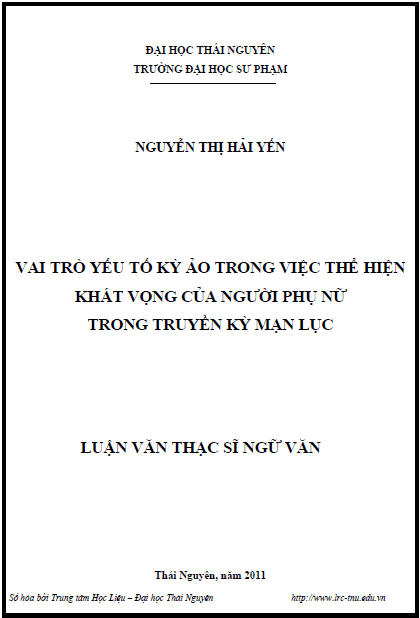 ĐẠI HỌC THÁI NGUYÊN
TRƯỜNG ĐẠI HỌC SƯ PHẠM

NGUYỄN THỊ HẢI YẾN

VAI TRÒ YẾU TỐ KỲ ẢO TRONG VIỆC THỂ HIỆN
KHÁT VỌNG CỦA NGƯỜI PHỤ NỮ
TRONG TRUYỀN KỲ MẠN LỤC

LUẬN VĂN THẠC SĨ NGỮ VĂN

Thái Nguyên, năm 2011

Số hóa bởi Trung tâm Học Liệu – Đại học Thái Nguyên http://www.lrc-tnu.edu.vn